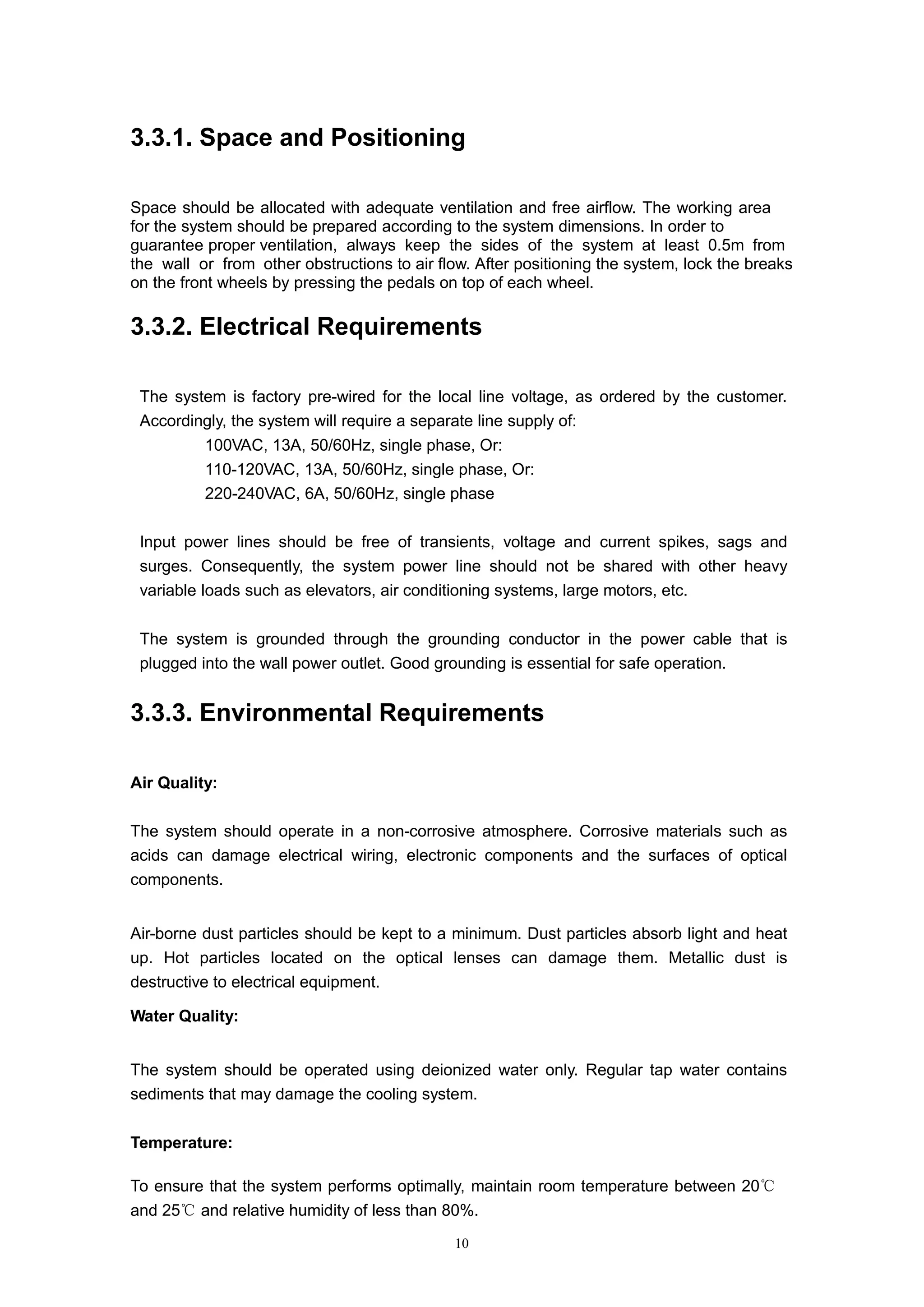 3.3.1. Space and Positioning

Space should be allocated with adequate ventilation and free airflow. The working area for the system should be prepared according to the system dimensions. In order to guarantee proper ventilation, always keep the sides of the system at least 0.5m from the wall or from other obstructions to air flow. After positioning the system, lock the breaks on the front wheels by pressing the pedals on top of each wheel.

3.3.2. Electrical Requirements

The system is factory pre-wired for the local line voltage, as ordered by the customer. Accordingly, the system will require a separate line supply of:
100VAC, 13A, 50/60Hz, single phase, Or:
110-120VAC, 13A, 50/60Hz, single phase, Or:
220-240VAC, 6A, 50/60Hz, single phase

Input power lines should be free of transients, voltage and current spikes, sags and surges. Consequently, the system power line should not be shared with other heavy variable loads such as elevators, air conditioning systems, large motors, etc.

The system is grounded through the grounding conductor in the power cable that is plugged into the wall power outlet. Good grounding is essential for safe operation.

3.3.3. Environmental Requirements

Air Quality:

The system should operate in a non-corrosive atmosphere. Corrosive materials such as acids can damage electrical wiring, electronic components and the surfaces of optical components.

Air-borne dust particles should be kept to a minimum. Dust particles absorb light and heat up. Hot particles located on the optical lenses can damage them. Metallic dust is destructive to electrical equipment.

Water Quality:

The system should be operated using deionized water only. Regular tap water contains sediments that may damage the cooling system.

Temperature:

To ensure that the system performs optimally, maintain room temperature between 20℃ and 25℃ and relative humidity of less than 80%.

10